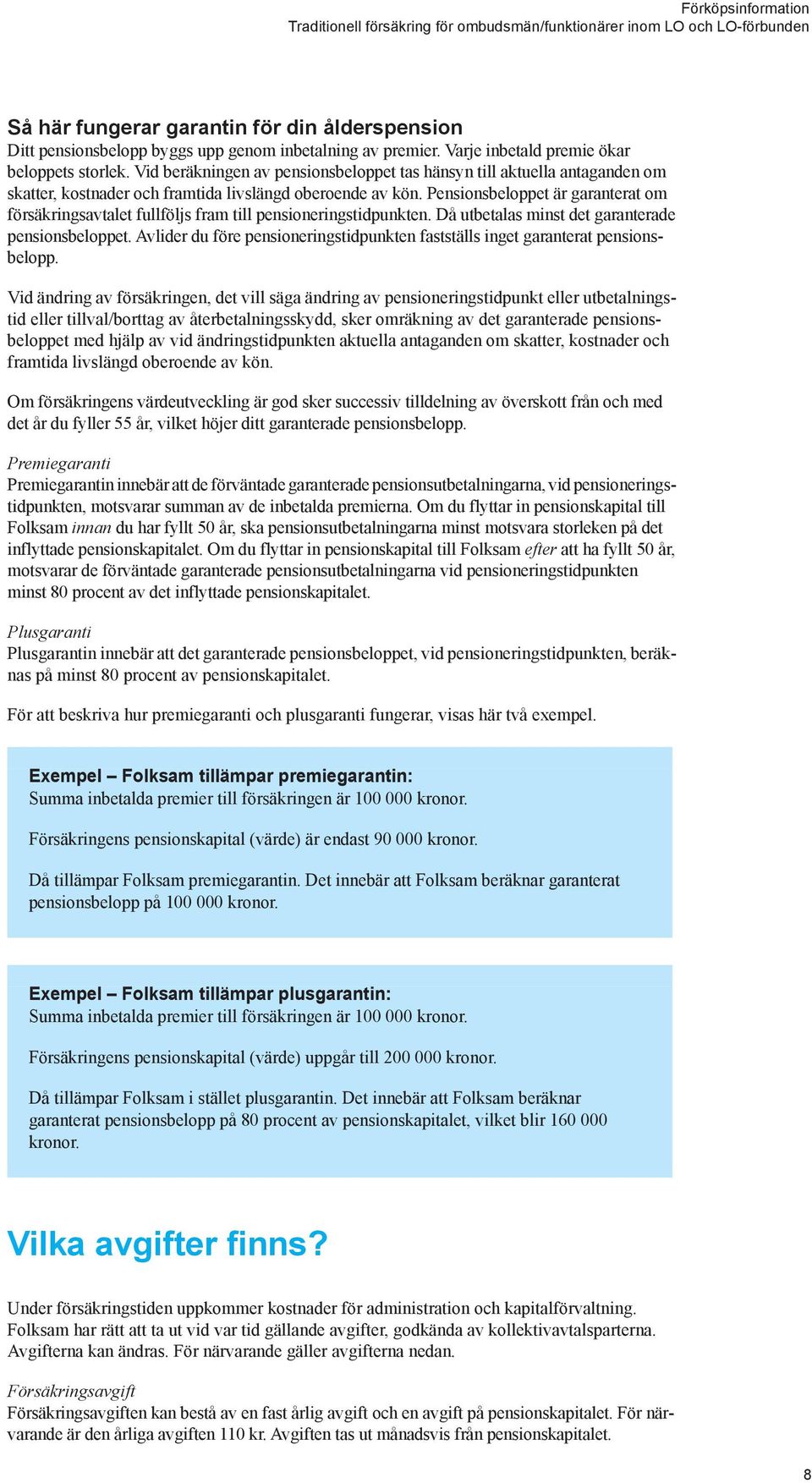 Förköpsinformation
Traditionell försäkring för ombudsmän/funktionärer inom LO och LO-förbunden

Så här fungerar garantin för din ålderspension
Ditt pensionsbelopp byggs upp genom inbetalning av premier. Varje inbetald premie ökar beloppets storlek. Vid beräkningen av pensionsbeloppet tas hänsyn till aktuella antaganden om skatter, kostnader och framtida livslängd oberoende av kön. Pensionsbeloppet är garanterat om försäkringsavtalet fullföljs fram till pensioneringstidpunkten. Då utbetalas minst det garanterade pensionsbeloppet. Avlider du före pensioneringstidpunkten fastställs inget garanterat pensionsbelopp.

Vid ändring av försäkringen, det vill säga ändring av pensioneringstidpunkt eller utbetalningstid eller tillval/borttag av återbetalningsskydd, sker omräkning av det garanterade pensionsbeloppet med hjälp av vid ändringstidpunkten aktuella antaganden om skatter, kostnader och framtida livslängd oberoende av kön.

Om försäkringens värdeutveckling är god sker successiv tilldelning av överskott från och med det år du fyller 55 år, vilket höjer ditt garanterade pensionsbelopp.

Premiegaranti
Premiegarantin innebär att de förväntade garanterade pensionsutbetalningarna, vid pensioneringstidpunkten, motsvarar summan av de inbetalda premierna. Om du flyttar in pensionskapital till Folksam innan du har fyllt 50 år, ska pensionsutbetalningarna minst motsvara storleken på det inflyttade pensionskapitalet. Om du flyttar in pensionskapital till Folksam efter att ha fyllt 50 år, motsvarar de förväntade garanterade pensionsutbetalningarna vid pensioneringstidpunkten minst 80 procent av det inflyttade pensionskapitalet.

Plusgaranti
Plusgarantin innebär att det garanterade pensionsbeloppet, vid pensioneringstidpunkten, beräknas på minst 80 procent av pensionskapitalet.

För att beskriva hur premiegaranti och plusgaranti fungerar, visas här två exempel.

Exempel – Folksam tillämpar premiegarantin:
Summa inbetalda premier till försäkringen är 100 000 kronor.

Försäkringens pensionskapital (värde) är endast 90 000 kronor.

Då tillämpar Folksam premiegarantin. Det innebär att Folksam beräknar garanterat pensionsbelopp på 100 000 kronor.

Exempel – Folksam tillämpar plusgarantin:
Summa inbetalda premier till försäkringen är 100 000 kronor.

Försäkringens pensionskapital (värde) uppgår till 200 000 kronor.

Då tillämpar Folksam i stället plusgarantin. Det innebär att Folksam beräknar garanterat pensionsbelopp på 80 procent av pensionskapitalet, vilket blir 160 000 kronor.

Vilka avgifter finns?

Under försäkringstiden uppkommer kostnader för administration och kapitalförvaltning. Folksam har rätt att ta ut vid var tid gällande avgifter, godkända av kollektivavtalsparterna. Avgifterna kan ändras. För närvarande gäller avgifterna nedan.

Försäkringsavgift
Försäkringsavgiften kan bestå av en fast årlig avgift och en avgift på pensionskapitalet. För närvarande är den årliga avgiften 110 kr. Avgiften tas ut månadsvis från pensionskapitalet.

8